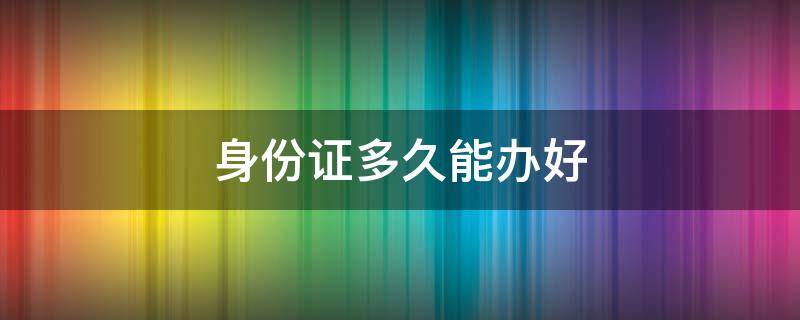 身份证多久能办好